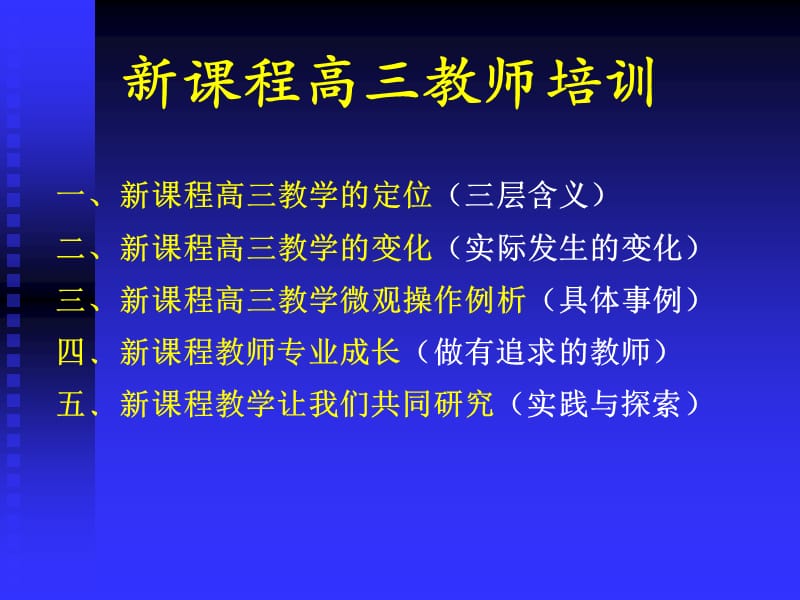 新课程高三教师培训

一、新课程高三教学的定位（三层含义）

二、新课程高三教学的变化（实际发生的变化）

三、新课程高三教学微观操作例析（具体事例）

四、新课程教师专业成长（做有追求的教师）

五、新课程教学让我们共同研究（实践与探索）